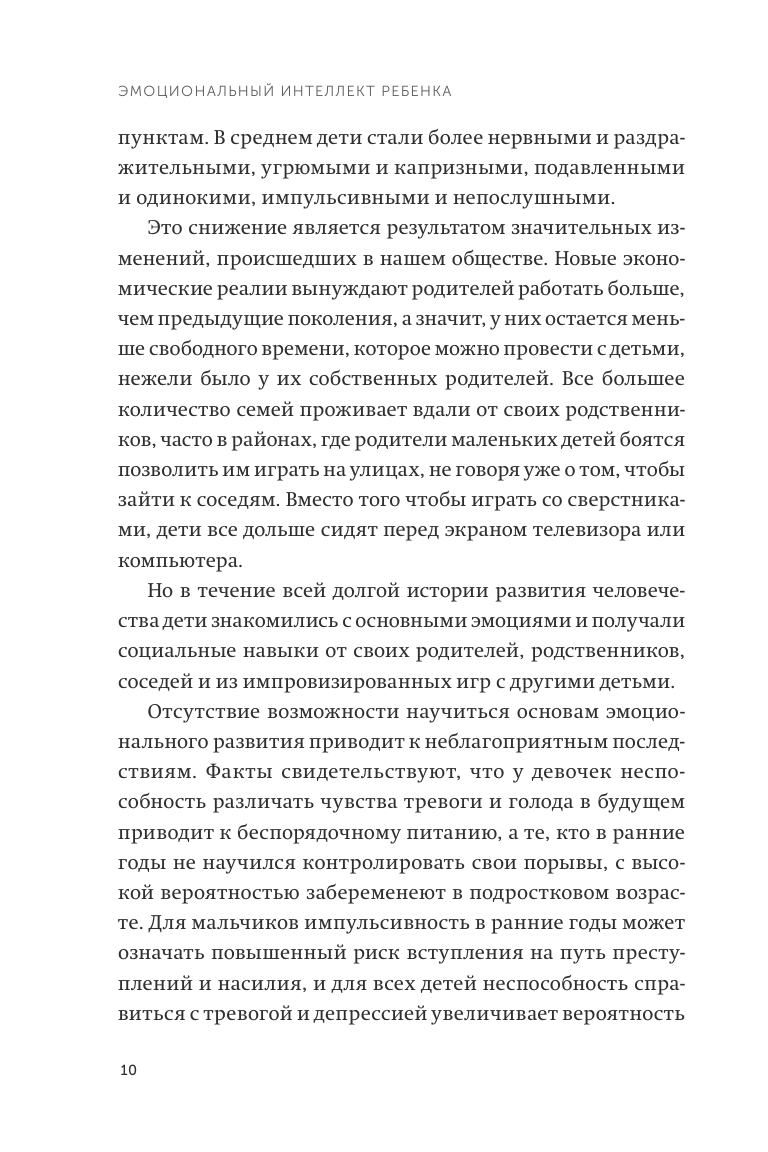 ЭМОЦИОНАЛЬНЫЙ ИНТЕЛЛЕКТ РЕБЕНКА

пунктам. В среднем дети стали более нервными и раздражительными, угрюмыми и капризными, подавленными и одинокими, импульсивными и непослушными.

Это снижение является результатом значительных изменений, происшедших в нашем обществе. Новые экономические реалии вынуждают родителей работать больше, чем предыдущие поколения, а значит, у них остается меньше свободного времени, которое можно провести с детьми, нежели было у их собственных родителей. Все большее количество семей проживает вдали от своих родственников, часто в районах, где родители маленьких детей боятся позволить им играть на улицах, не говоря уже о том, чтобы зайти к соседям. Вместо того чтобы играть со сверстниками, дети все дольше сидят перед экраном телевизора или компьютера.

Но в течение всей долгой истории развития человечества дети знакомились с основными эмоциями и получали социальные навыки от своих родителей, родственников, соседей и из импровизированных игр с другими детьми.

Отсутствие возможности научиться основам эмоционального развития приводит к неблагоприятным последствиям. Факты свидетельствуют, что у девочек неспособность различать чувства тревоги и голода в будущем приводит к беспорядочному питанию, а те, кто в ранние годы не научился контролировать свои порывы, с высокой вероятностью забеременеют в подростковом возрасте. Для мальчиков импульсивность в ранние годы может означать повышенный риск вступления на путь преступлений и насилия, и для всех детей неспособность справиться с тревогой и депрессией увеличивает вероятность

10